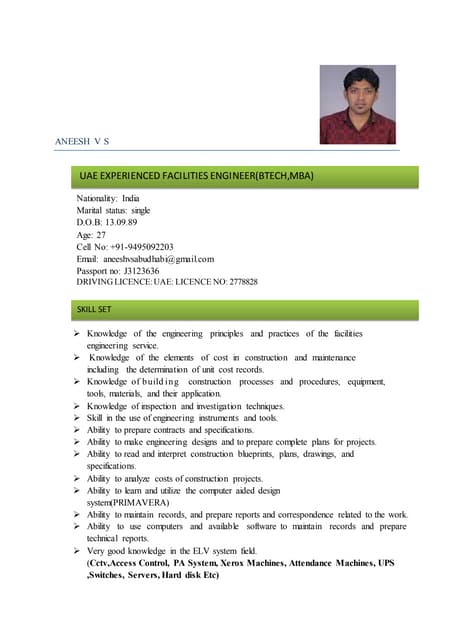 ANEESH V S

UAE EXPERIENCED FACILITIES ENGINEER(BTECH,MBA)

Nationality: India
Marital status: single
D.O.B: 13.09.89
Age: 27
Cell No: +91-9495092203
Email: aneeshvsabudhabi@gmail.com
Passport no: J3123636
DRIVING LICENCE: UAE: LICENCE NO: 2778828

SKILL SET

➢ Knowledge of the engineering principles and practices of the facilities engineering service.
➢ Knowledge of the elements of cost in construction and maintenance including the determination of unit cost records.
➢ Knowledge of building construction processes and procedures, equipment, tools, materials, and their application.
➢ Knowledge of inspection and investigation techniques.
➢ Skill in the use of engineering instruments and tools.
➢ Ability to prepare contracts and specifications.
➢ Ability to make engineering designs and to prepare complete plans for projects.
➢ Ability to read and interpret construction blueprints, plans, drawings, and specifications.
➢ Ability to analyze costs of construction projects.
➢ Ability to learn and utilize the computer aided design system(PRIMAVERA)
➢ Ability to maintain records, and prepare reports and correspondence related to the work.
➢ Ability to use computers and available software to maintain records and prepare technical reports.
➢ Very good knowledge in the ELV system field.
(Cctv,Access Control, PA System, Xerox Machines, Attendance Machines, UPS ,Switches, Servers, Hard disk Etc)